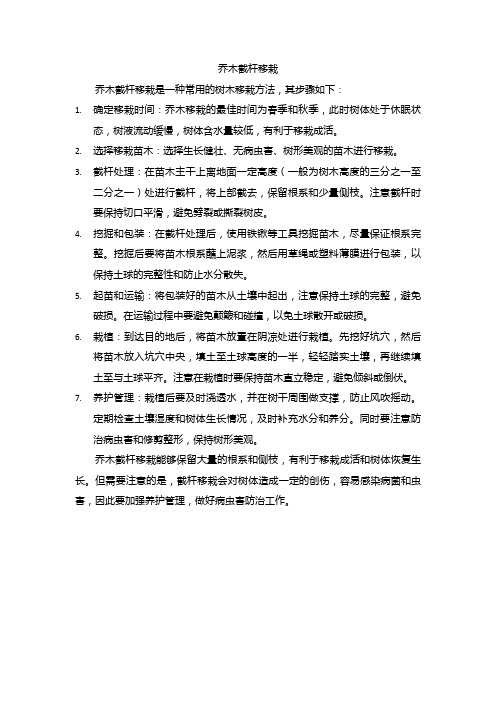 乔木截杆移栽

乔木截杆移栽是一种常用的树木移栽方法，其步骤如下：

1. 确定移栽时间：乔木移栽的最佳时间为春季和秋季，此时树体处于休眠状态，树液流动缓慢，树体含水量较低，有利于移栽成活。

2. 选择移栽苗木：选择生长健壮、无病虫害、树形美观的苗木进行移栽。

3. 截杆处理：在苗木主干上离地面一定高度（一般为树木高度的三分之一至二分之一）处进行截杆，将上部截去，保留根系和少量侧枝。注意截杆时要保持切口平滑，避免劈裂或撕裂树皮。

4. 挖掘和包装：在截杆处理后，使用铁锹等工具挖掘苗木，尽量保证根系完整。挖掘后要将苗木根系蘸上泥浆，然后用草绳或塑料薄膜进行包装，以保持土球的完整性和防止水分散失。

5. 起苗和运输：将包装好的苗木从土壤中起出，注意保持土球的完整，避免破损。在运输过程中要避免颠簸和碰撞，以免土球散开或破损。

6. 栽植：到达目的地后，将苗木放置在阴凉处进行栽植。先挖好坑穴，然后将苗木放入坑穴中央，填土至土球高度的一半，轻轻踏实土壤，再继续填土至与土球平齐。注意在栽植时要保持苗木直立稳定，避免倾斜或倒伏。

7. 养护管理：栽植后要及时浇透水，并在树干周围做支撑，防止风吹摇动。定期检查土壤湿度和树体生长情况，及时补充水分和养分。同时要注意防治病虫害和修剪整形，保持树形美观。

乔木截杆移栽能够保留大量的根系和侧枝，有利于移栽成活和树体恢复生长。但需要注意的是，截杆移栽会对树体造成一定的创伤，容易感染病菌和虫害，因此要加强养护管理，做好病虫害防治工作。